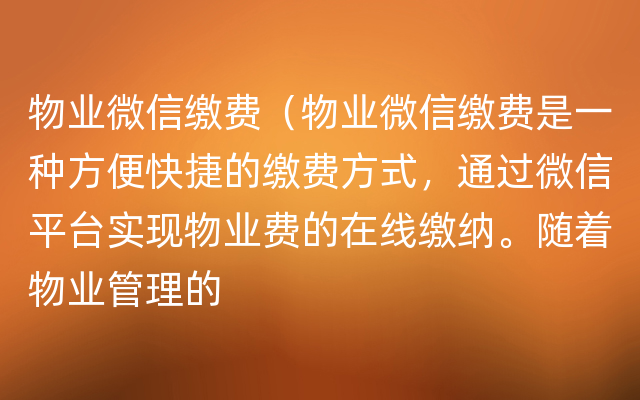 物业微信缴费（物业微信缴费是一种方便快捷的缴费方式，通过微信平台实现物业费的在线缴纳。随着物业管理的